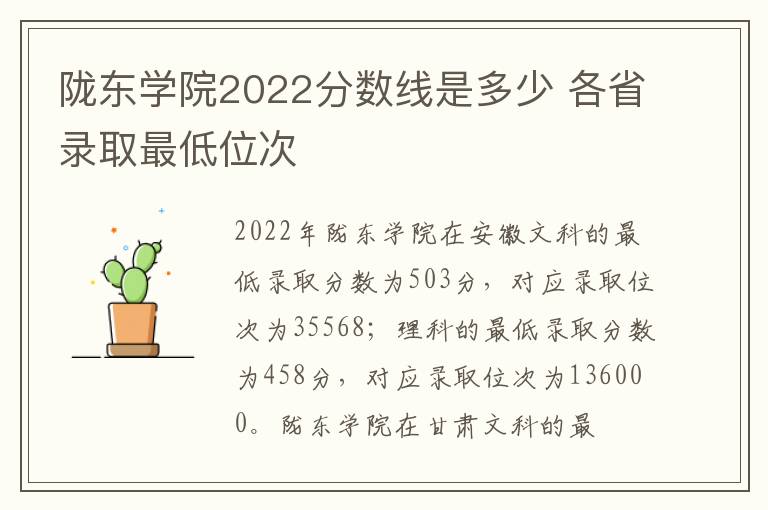 陇东学院2022分数线是多少 各省录取最低位次

2022年陇东学院在安徽文科的最低录取分数为503分，对应录取位次为35568；理科的最低录取分数为458分，对应录取位次为136000。陇东学院在甘肃文科的最